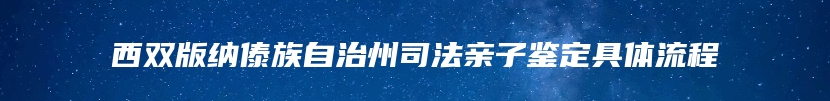 西双版纳傣族自治州司法亲子鉴定具体流程